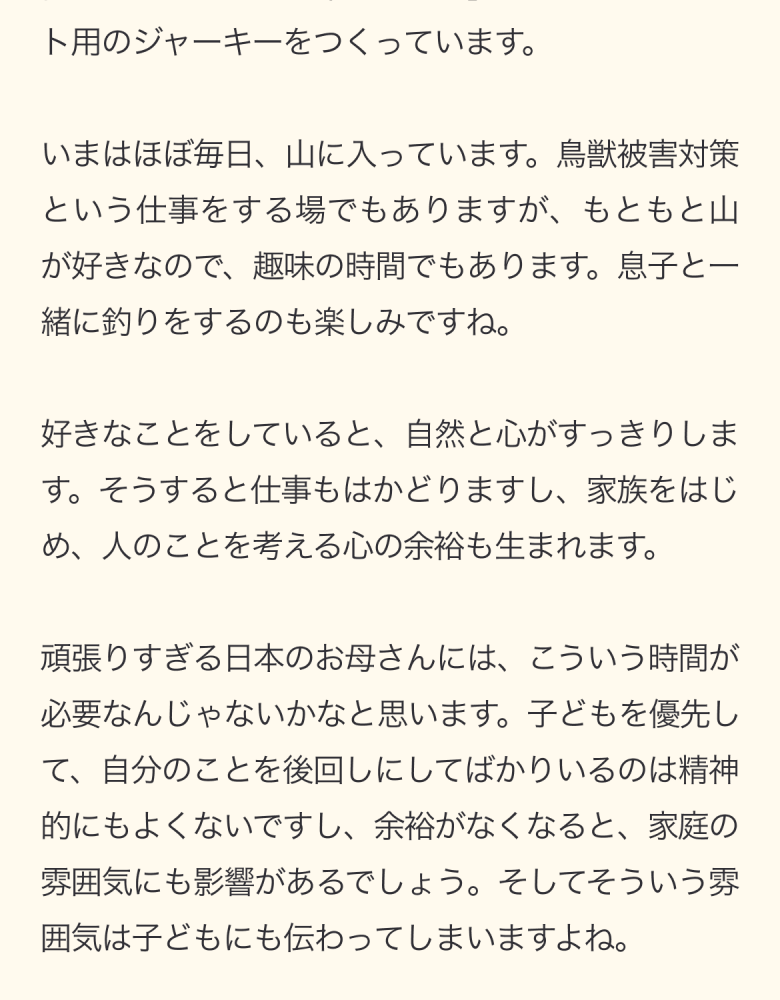 ト用のジャーキーをつくっています。

いまはほぼ毎日、山に入っています。鳥獣被害対策という仕事をする場でもありますが、もともと山が好きなので、趣味の時間でもあります。息子と一緒に釣りをするのも楽しみですね。

好きなことをしていると、自然と心がすっきりします。そうすると仕事もはかどりますし、家族をはじめ、人のことを考える心の余裕も生まれます。

頑張りすぎる日本のお母さんには、こういう時間が必要なんじゃないかなと思います。子どもを優先して、自分のことを後回しにしてばかりいるのは精神的にもよくないですし、余裕がなくなると、家庭の雰囲気にも影響があるでしょう。そしてそういう雰囲気は子どもにも伝わってしまいますよね。